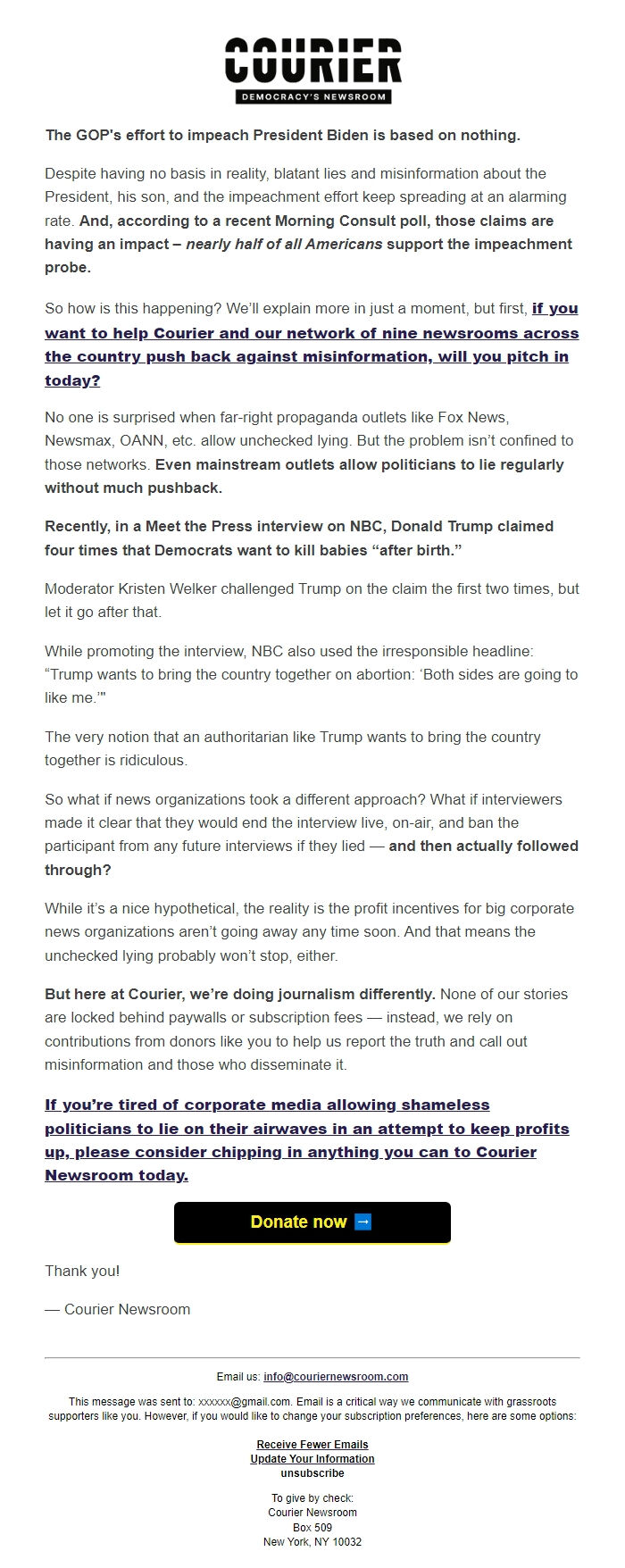 COURIER
DEMOCRACY'S NEWSROOM

The GOP's effort to impeach President Biden is based on nothing.

Despite having no basis in reality, blatant lies and misinformation about the President, his son, and the impeachment effort keep spreading at an alarming rate. And, according to a recent Morning Consult poll, those claims are having an impact – nearly half of all Americans support the impeachment probe.

So how is this happening? We'll explain more in just a moment, but first, if you want to help Courier and our network of nine newsrooms across the country push back against misinformation, will you pitch in today?

No one is surprised when far-right propaganda outlets like Fox News, Newsmax, OANN, etc. allow unchecked lying. But the problem isn't confined to those networks. Even mainstream outlets allow politicians to lie regularly without much pushback.

Recently, in a Meet the Press interview on NBC, Donald Trump claimed four times that Democrats want to kill babies "after birth."

Moderator Kristen Welker challenged Trump on the claim the first two times, but let it go after that.

While promoting the interview, NBC also used the irresponsible headline: "Trump wants to bring the country together on abortion: 'Both sides are going to like me.'"

The very notion that an authoritarian like Trump wants to bring the country together is ridiculous.

So what if news organizations took a different approach? What if interviewers made it clear that they would end the interview live, on-air, and ban the participant from any future interviews if they lied — and then actually followed through?

While it's a nice hypothetical, the reality is the profit incentives for big corporate news organizations aren't going away any time soon. And that means the unchecked lying probably won't stop, either.

But here at Courier, we're doing journalism differently. None of our stories are locked behind paywalls or subscription fees — instead, we rely on contributions from donors like you to help us report the truth and call out misinformation and those who disseminate it.

If you're tired of corporate media allowing shameless politicians to lie on their airwaves in an attempt to keep profits up, please consider chipping in anything you can to Courier Newsroom today.

Donate now ➡

Thank you!

— Courier Newsroom

Email us: info@couriernewsroom.com

This message was sent to: xxxxxx@gmail.com. Email is a critical way we communicate with grassroots supporters like you. However, if you would like to change your subscription preferences, here are some options:

Receive Fewer Emails
Update Your Information
unsubscribe

To give by check:
Courier Newsroom
Box 509
New York, NY 10032